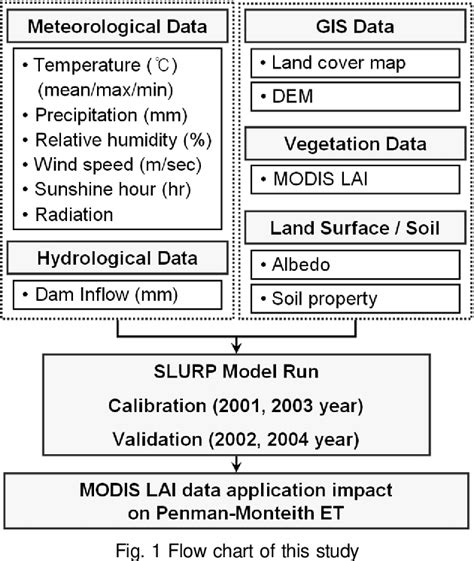 Meteorological Data

• Temperature (℃) (mean/max/min)
• Precipitation (mm)
• Relative humidity (%)
• Wind speed (m/sec)
• Sunshine hour (hr)
• Radiation

Hydrological Data

• Dam Inflow (mm)

GIS Data

• Land cover map

• DEM

Vegetation Data

• MODIS LAI

Land Surface / Soil

• Albedo

• Soil property

SLURP Model Run

Calibration (2001, 2003 year)

Validation (2002, 2004 year)

MODIS LAI data application impact on Penman-Monteith ET

Fig. 1 Flow chart of this study